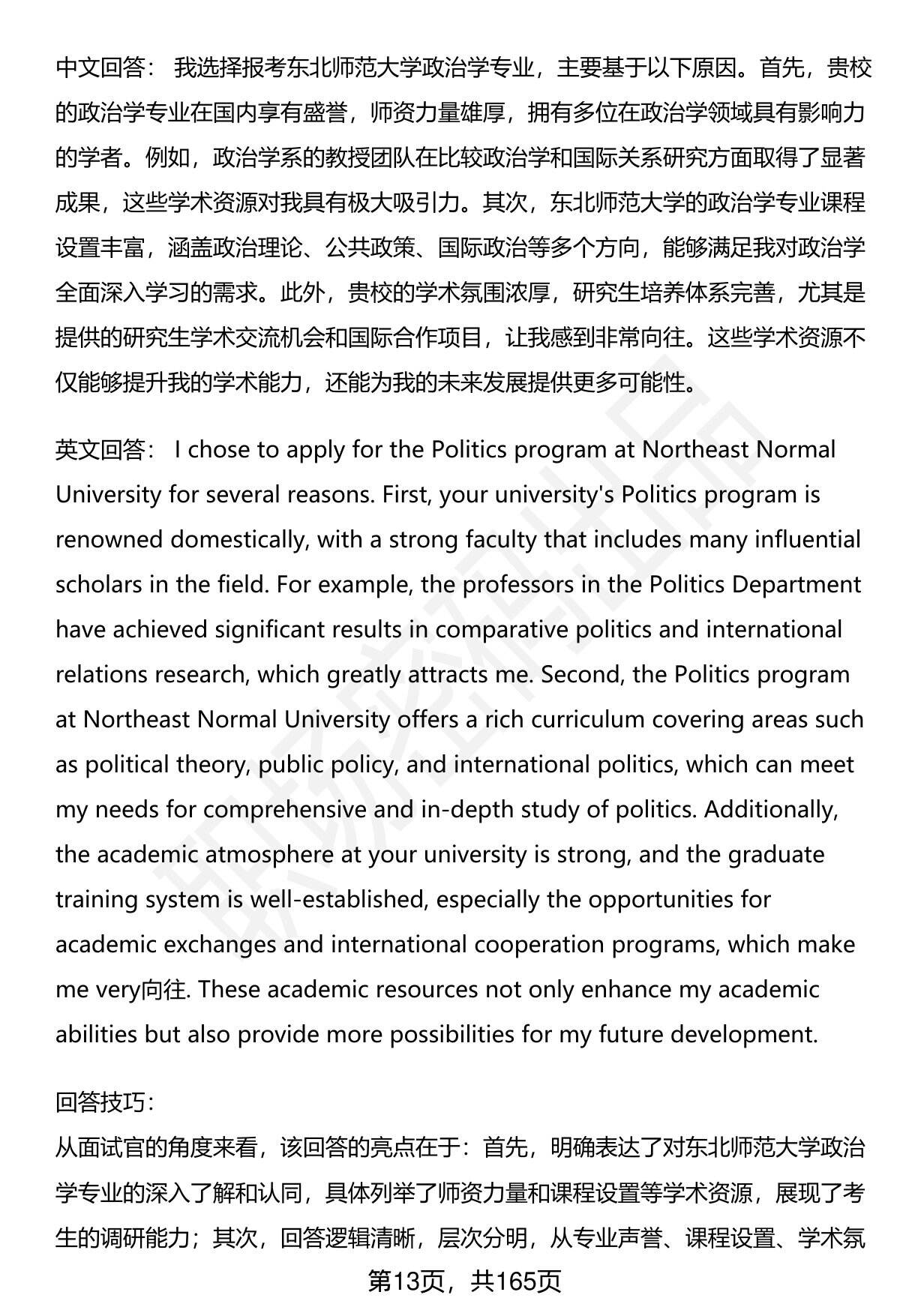 中文回答： 我选择报考东北师范大学政治学专业，主要基于以下原因。首先，贵校的政治学专业在国内享有盛誉，师资力量雄厚，拥有多位在政治学领域具有影响力的学者。例如，政治学系的教授团队在比较政治学和国际关系研究方面取得了显著成果，这些学术资源对我具有极大吸引力。其次，东北师范大学的政治学专业课程设置丰富，涵盖政治理论、公共政策、国际政治等多个方向，能够满足我对政治学全面深入学习的需求。此外，贵校的学术氛围浓厚，研究生培养体系完善，尤其是提供的研究生学术交流机会和国际合作项目，让我感到非常向往。这些学术资源不仅能够提升我的学术能力，还能为我的未来发展提供更多可能性。

英文回答： I chose to apply for the Politics program at Northeast Normal University for several reasons. First, your university's Politics program is renowned domestically, with a strong faculty that includes many influential scholars in the field. For example, the professors in the Politics Department have achieved significant results in comparative politics and international relations research, which greatly attracts me. Second, the Politics program at Northeast Normal University offers a rich curriculum covering areas such as political theory, public policy, and international politics, which can meet my needs for comprehensive and in-depth study of politics. Additionally, the academic atmosphere at your university is strong, and the graduate training system is well-established, especially the opportunities for academic exchanges and international cooperation programs, which make me very向往. These academic resources not only enhance my academic abilities but also provide more possibilities for my future development.

回答技巧：
从面试官的角度来看，该回答的亮点在于：首先，明确表达了对东北师范大学政治学专业的深入了解和认同，具体列举了师资力量和课程设置等学术资源，展现了考生的调研能力；其次，回答逻辑清晰，层次分明，从专业声誉、课程设置、学术氛

第13页，共165页